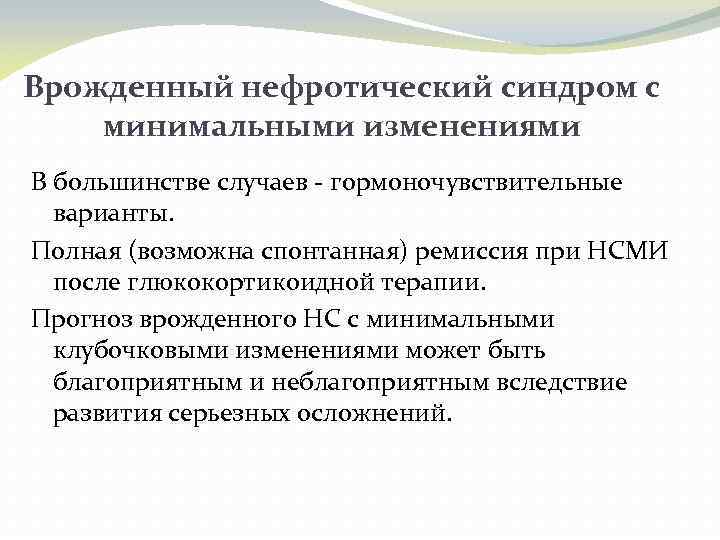 Врожденный нефротический синдром с минимальными изменениями

В большинстве случаев - гормоночувствительные варианты.

Полная (возможна спонтанная) ремиссия при НСМИ после глюкокортикоидной терапии.

Прогноз врожденного НС с минимальными клубочковыми изменениями может быть благоприятным и неблагоприятным вследствие развития серьезных осложнений.